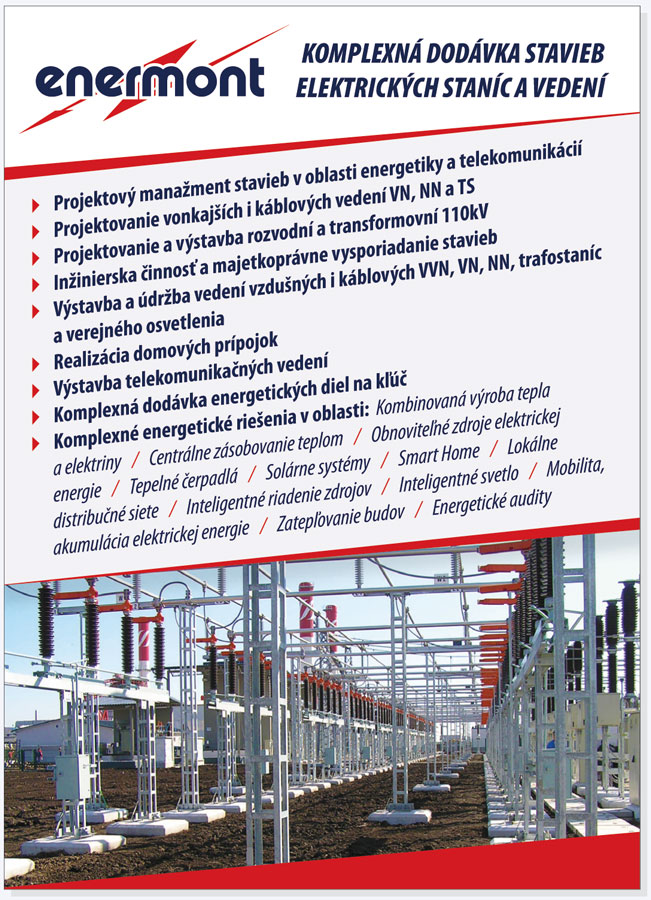 enermont

KOMPLEXNÁ DODÁVKA STAVIEB ELEKTRICKÝCH STANÍC A VEDENÍ

Projektový manažment stavieb v oblasti energetiky a telekomunikácií
Projektovanie vonkajších i káblových vedení VN, NN a TS
Projektovanie a výstavba rozvodní a transformovní 110kV
Inžinierska činnosť a majetkoprávne vysporiadanie stavieb
Výstavba a údržba vedení vzdušných i káblových VVN, VN, NN, trafostaníc a verejného osvetlenia
Realizácia domových prípojok
Výstavba telekomunikačných vedení
Komplexná dodávka energetických diel na kľúč
Komplexné energetické riešenia v oblasti: Kombinovaná výroba tepla a elektriny / Centrálne zásobovanie teplom / Obnoviteľné zdroje elektrickej energie / Tepelné čerpadlá / Solárne systémy / Smart Home / Lokálne distribučné siete / Inteligentné riadenie zdrojov / Inteligentné svetlo / Mobilita, akumulácia elektrickej energie / Zatepľovanie budov / Energetické audity